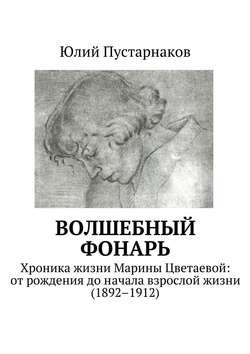 Юлий Пустарнаков

ВОЛШЕБНЫЙ ФОНАРЬ

Хроника жизни Марины Цветаевой: от рождения до начала взрослой жизни (1892–1912)